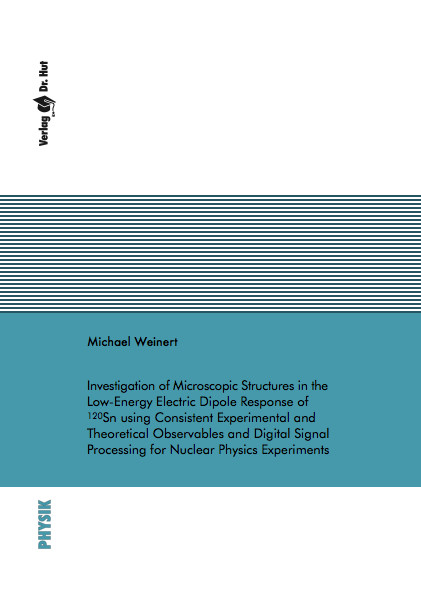 Verlag Dr. Hut

Michael Weinert

Investigation of Microscopic Structures in the Low-Energy Electric Dipole Response of $^{120}$Sn using Consistent Experimental and Theoretical Observables and Digital Signal Processing for Nuclear Physics Experiments

PHYSIK